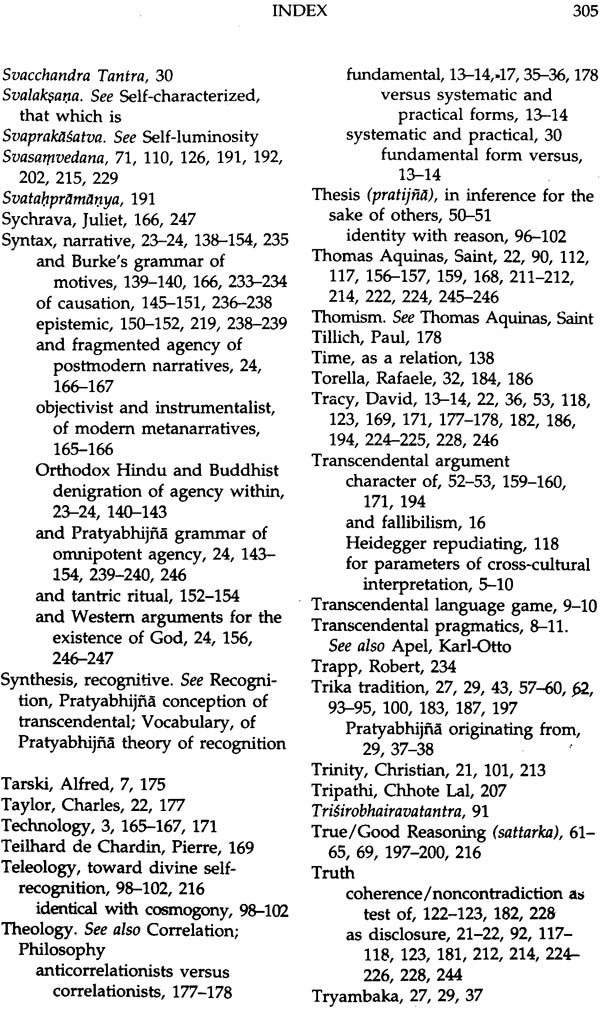 INDEX 305

Svacchandra Tantra, 30
Svalakṣaṇa. See Self-characterized, that which is
Svaprakāśatva. See Self-luminosity
Svasaṃvedana, 71, 110, 126, 191, 192, 202, 215, 229
Svataḥprāmāṇya, 191
Sychrava, Juliet, 166, 247
Syntax, narrative, 23–24, 138–154, 235
and Burke's grammar of motives, 139–140, 166, 233–234
of causation, 145–151, 236–238
epistemic, 150–152, 219, 238–239
and fragmented agency of postmodern narratives, 24, 166–167
objectivist and instrumentalist, of modern metanarratives, 165–166
Orthodox Hindu and Buddhist denigration of agency within, 23–24, 140–143
and Pratyabhijñā grammar of omnipotent agency, 24, 143–154, 239–240, 246
and tantric ritual, 152–154
and Western arguments for the existence of God, 24, 156, 246–247
Synthesis, recognitive. See Recognition, Pratyabhijñā conception of transcendental; Vocabulary, of Pratyabhijñā theory of recognition

Tarski, Alfred, 7, 175
Taylor, Charles, 22, 177
Technology, 3, 165–167, 171
Teilhard de Chardin, Pierre, 169
Teleology, toward divine self-recognition, 98–102, 216
identical with cosmogony, 98–102
Theology. See also Correlation; Philosophy
anticorrelationists versus correlationists, 177–178
fundamental, 13–14, 17, 35–36, 178
versus systematic and practical forms, 13–14
systematic and practical, 30
fundamental form versus, 13–14
Thesis (pratijñā), in inference for the sake of others, 50–51
identity with reason, 96–102
Thomas Aquinas, Saint, 22, 90, 112, 117, 156–157, 159, 168, 211–212, 214, 222, 224, 245–246
Thomism. See Thomas Aquinas, Saint
Tillich, Paul, 178
Time, as a relation, 138
Torella, Rafaele, 32, 184, 186
Tracy, David, 13–14, 22, 36, 53, 118, 123, 169, 171, 177–178, 182, 186, 194, 224–225, 228, 246
Transcendental argument
character of, 52–53, 159–160, 171, 194
and fallibilism, 16
Heidegger repudiating, 118
for parameters of cross-cultural interpretation, 5–10
Transcendental language game, 9–10
Transcendental pragmatics, 8–11. See also Apel, Karl-Otto
Trapp, Robert, 234
Trika tradition, 27, 29, 43, 57–60, 62, 93–95, 100, 183, 187, 197
Pratyabhijñā originating from, 29, 37–38
Trinity, Christian, 21, 101, 213
Tripathi, Chhote Lal, 207
Triśirobhairavatantra, 91
True/Good Reasoning (sattarka), 61–65, 69, 197–200, 216
Truth
coherence/noncontradiction as test of, 122–123, 182, 228
as disclosure, 21–22, 92, 117–118, 123, 181, 212, 214, 224–226, 228, 244
Tryambaka, 27, 29, 37